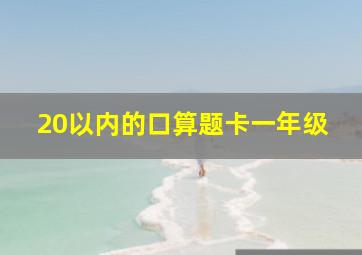 20以内的口算题卡一年级